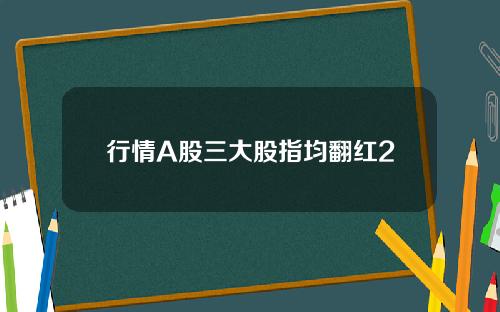 行情A股三大股指均翻红2